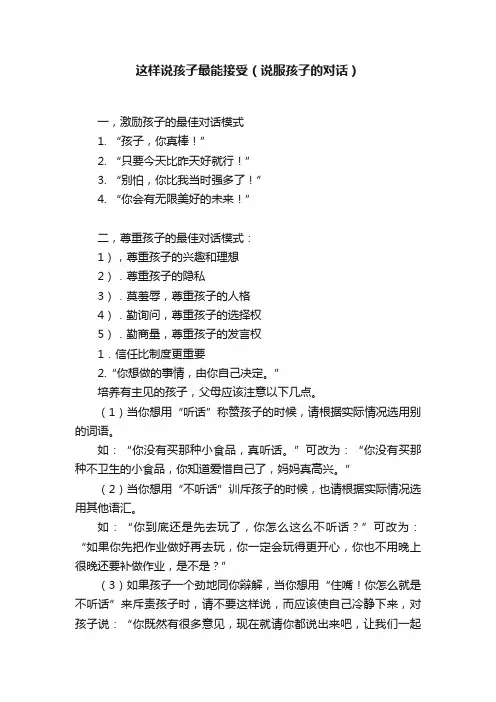 这样说孩子最能接受（说服孩子的对话）

一，激励孩子的最佳对话模式
1. “孩子，你真棒！”
2. “只要今天比昨天好就行！”
3. “别怕，你比我当时强多了！”
4. “你会有无限美好的未来！”

二，尊重孩子的最佳对话模式：
1），尊重孩子的兴趣和理想
2）．尊重孩子的隐私
3）．莫羞辱，尊重孩子的人格
4）．勤询问，尊重孩子的选择权
5）．勤商量，尊重孩子的发言权
1．信任比制度更重要
2. “你想做的事情，由你自己决定。”
培养有主见的孩子，父母应该注意以下几点。

（1）当你想用“听话”称赞孩子的时候，请根据实际情况选用别的词语。

如：“你没有买那种小食品，真听话。”可改为：“你没有买那种不卫生的小食品，你知道爱惜自己了，妈妈真高兴。”

（2）当你想用“不听话”训斥孩子的时候，也请根据实际情况选用其他语汇。

如：“你到底还是先去玩了，你怎么这么不听话？”可改为：“如果你先把作业做好再去玩，你一定会玩得更开心，你也不用晚上很晚还要补做作业，是不是？”

（3）如果孩子一个劲地同你辩解，当你想用“住嘴！你怎么就是不听话”来斥责孩子时，请不要这样说，而应该使自己冷静下来，对孩子说：“你既然有很多意见，现在就请你都说出来吧，让我们一起